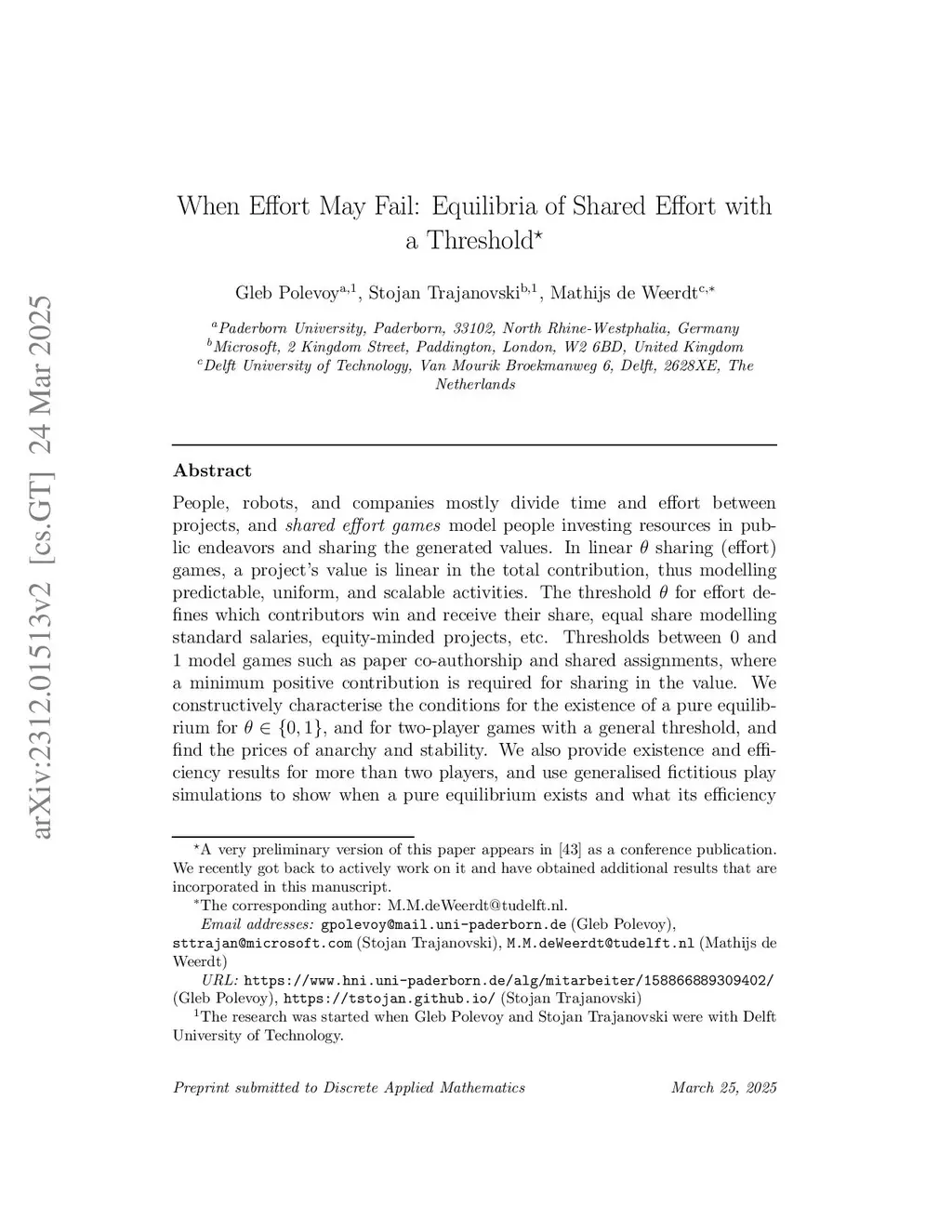 arXiv:2312.01513v2 [cs.GT] 24 Mar 2025

When Effort May Fail: Equilibria of Shared Effort with a Threshold$^{\star}$

Gleb Polevoy$^{a,1}$, Stojan Trajanovski$^{b,1}$, Mathijs de Weerdt$^{c,*}$

$^{a}$Paderborn University, Paderborn, 33102, North Rhine-Westphalia, Germany
$^{b}$Microsoft, 2 Kingdom Street, Paddington, London, W2 6BD, United Kingdom
$^{c}$Delft University of Technology, Van Mourik Broekmanweg 6, Delft, 2628XE, The Netherlands

Abstract

People, robots, and companies mostly divide time and effort between projects, and shared effort games model people investing resources in public endeavors and sharing the generated values. In linear $\theta$ sharing (effort) games, a project's value is linear in the total contribution, thus modelling predictable, uniform, and scalable activities. The threshold $\theta$ for effort defines which contributors win and receive their share, equal share modelling standard salaries, equity-minded projects, etc. Thresholds between 0 and 1 model games such as paper co-authorship and shared assignments, where a minimum positive contribution is required for sharing in the value. We constructively characterise the conditions for the existence of a pure equilibrium for $\theta \in \{0, 1\}$, and for two-player games with a general threshold, and find the prices of anarchy and stability. We also provide existence and efficiency results for more than two players, and use generalised fictitious play simulations to show when a pure equilibrium exists and what its efficiency

$^{\star}$A very preliminary version of this paper appears in [43] as a conference publication. We recently got back to actively work on it and have obtained additional results that are incorporated in this manuscript.
$^{*}$The corresponding author: M.M.deWeerdt@tudelft.nl.
Email addresses: gpolevoy@mail.uni-paderborn.de (Gleb Polevoy), sttrajan@microsoft.com (Stojan Trajanovski), M.M.deWeerdt@tudelft.nl (Mathijs de Weerdt)
URL: https://www.hni.uni-paderborn.de/alg/mitarbeiter/158866889309402/ (Gleb Polevoy), https://tstojan.github.io/ (Stojan Trajanovski)
$^{1}$The research was started when Gleb Polevoy and Stojan Trajanovski were with Delft University of Technology.

Preprint submitted to Discrete Applied Mathematics March 25, 2025